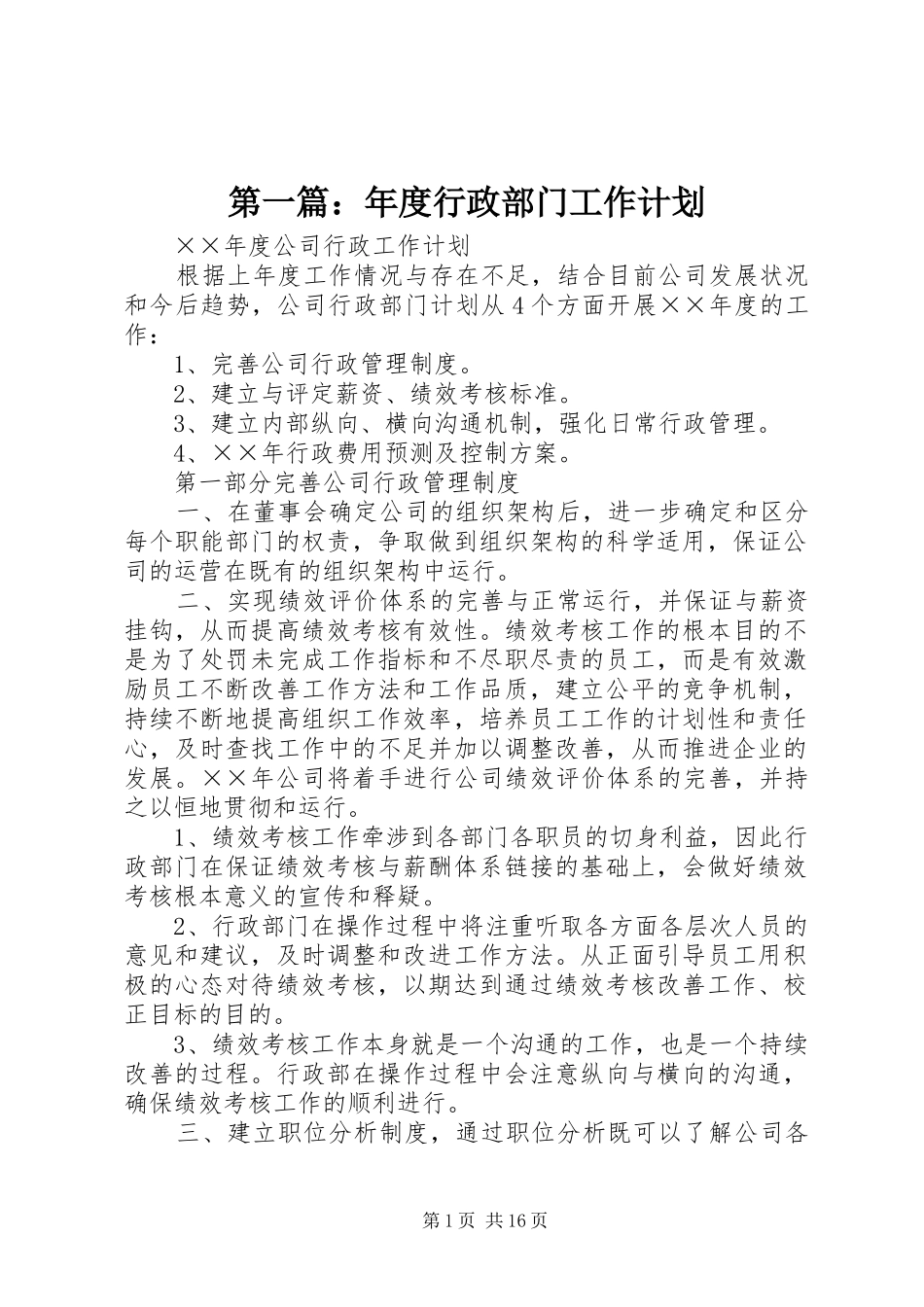 第一篇：年度行政部门工作计划

××年度公司行政工作计划

根据上年度工作情况与存在不足，结合目前公司发展状况和今后趋势，公司行政部门计划从4个方面开展××年度的工作：

1、完善公司行政管理制度。

2、建立与评定薪资、绩效考核标准。

3、建立内部纵向、横向沟通机制，强化日常行政管理。

4、××年行政费用预测及控制方案。

第一部分完善公司行政管理制度

一、在董事会确定公司的组织架构后，进一步确定和区分每个职能部门的权责，争取做到组织架构的科学适用，保证公司的运营在既有的组织架构中运行。

二、实现绩效评价体系的完善与正常运行，并保证与薪资挂钩，从而提高绩效考核有效性。绩效考核工作的根本目的不是为了处罚未完成工作指标和不尽职尽责的员工，而是有效激励员工不断改善工作方法和工作品质，建立公平的竞争机制，持续不断地提高组织工作效率，培养员工工作的计划性和责任心，及时查找工作中的不足并加以调整改善，从而推进企业的发展。××年公司将着手进行公司绩效评价体系的完善，并持之以恒地贯彻和运行。

1、绩效考核工作牵涉到各部门各职员的切身利益，因此行政部门在保证绩效考核与薪酬体系链接的基础上，会做好绩效考核根本意义的宣传和释疑。

2、行政部门在操作过程中将注重听取各方面各层次人员的意见和建议，及时调整和改进工作方法。从正面引导员工用积极的心态对待绩效考核，以期达到通过绩效考核改善工作、校正目标的目的。

3、绩效考核工作本身就是一个沟通的工作，也是一个持续改善的过程。行政部在操作过程中会注意纵向与横向的沟通，确保绩效考核工作的顺利进行。

三、建立职位分析制度，通过职位分析既可以了解公司各

第1页 共16页